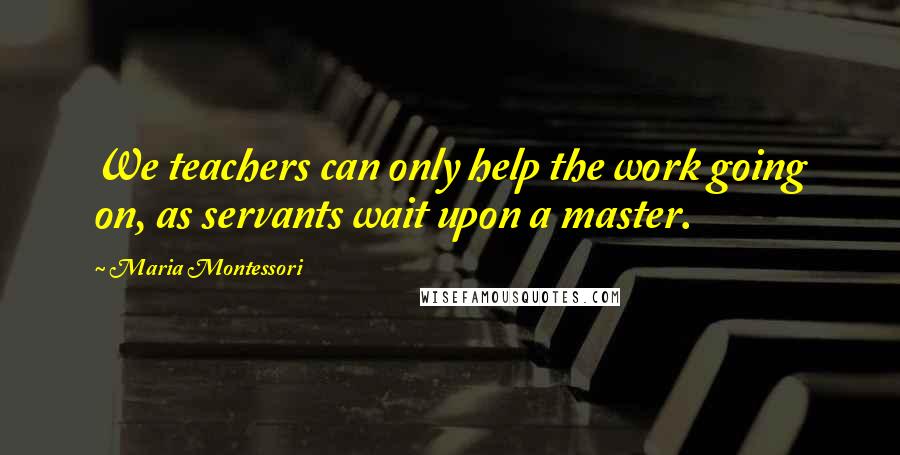 We teachers can only help the work going on, as servants wait upon a master.

~ Maria Montessori

WISEFAMOUSQUOTES.COM